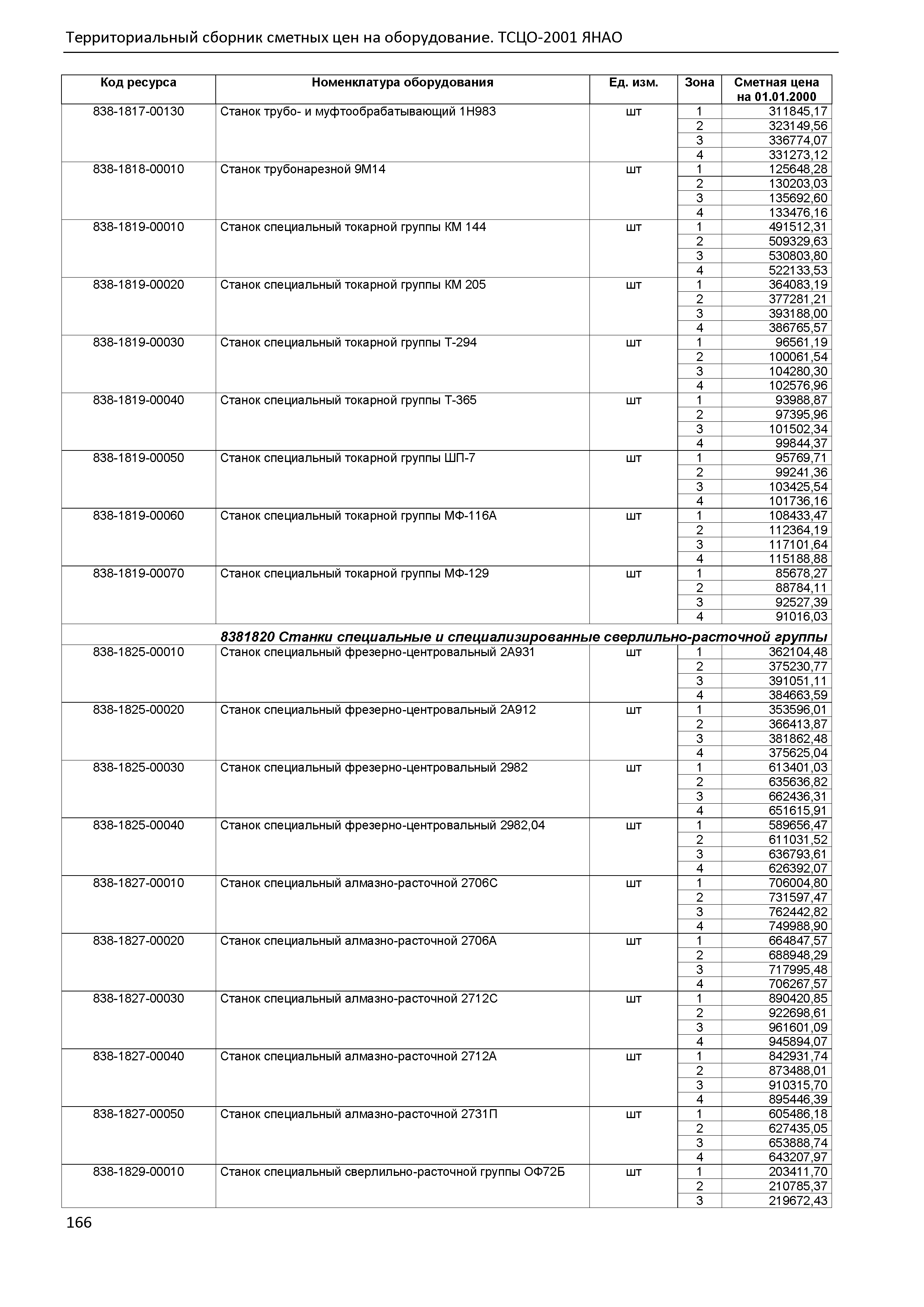 Территориальный сборник сметных цен на оборудование. ТСЦО-2001 ЯНАО

| Код ресурса | Номенклатура оборудования | Ед. изм. | Зона | Сметная цена на 01.01.2000 |
|---|---|---|---|---|
| 838-1817-00130 | Станок трубо- и муфтообрабатывающий 1Н983 | шт | 1 | 311845,17 |
| | | | 2 | 323149,56 |
| | | | 3 | 336774,07 |
| | | | 4 | 331273,12 |
| 838-1818-00010 | Станок трубонарезной 9М14 | шт | 1 | 125648,28 |
| | | | 2 | 130203,03 |
| | | | 3 | 135692,60 |
| | | | 4 | 133476,16 |
| 838-1819-00010 | Станок специальный токарной группы КМ 144 | шт | 1 | 491512,31 |
| | | | 2 | 509329,63 |
| | | | 3 | 530803,80 |
| | | | 4 | 522133,53 |
| 838-1819-00020 | Станок специальный токарной группы КМ 205 | шт | 1 | 364083,19 |
| | | | 2 | 377281,21 |
| | | | 3 | 393188,00 |
| | | | 4 | 386765,57 |
| 838-1819-00030 | Станок специальный токарной группы Т-294 | шт | 1 | 96561,19 |
| | | | 2 | 100061,54 |
| | | | 3 | 104280,30 |
| | | | 4 | 102576,96 |
| 838-1819-00040 | Станок специальный токарной группы Т-365 | шт | 1 | 93988,87 |
| | | | 2 | 97395,96 |
| | | | 3 | 101502,34 |
| | | | 4 | 99844,37 |
| 838-1819-00050 | Станок специальный токарной группы ШП-7 | шт | 1 | 95769,71 |
| | | | 2 | 99241,36 |
| | | | 3 | 103425,54 |
| | | | 4 | 101736,16 |
| 838-1819-00060 | Станок специальный токарной группы МФ-116А | шт | 1 | 108433,47 |
| | | | 2 | 112364,19 |
| | | | 3 | 117101,64 |
| | | | 4 | 115188,88 |
| 838-1819-00070 | Станок специальный токарной группы МФ-129 | шт | 1 | 85678,27 |
| | | | 2 | 88784,11 |
| | | | 3 | 92527,39 |
| | | | 4 | 91016,03 |
| | 8381820 Станки специальные и специализированные сверлильно-расточной группы | | | |
| 838-1825-00010 | Станок специальный фрезерно-центровальный 2А931 | шт | 1 | 362104,48 |
| | | | 2 | 375230,77 |
| | | | 3 | 391051,11 |
| | | | 4 | 384663,59 |
| 838-1825-00020 | Станок специальный фрезерно-центровальный 2А912 | шт | 1 | 353596,01 |
| | | | 2 | 366413,87 |
| | | | 3 | 381862,48 |
| | | | 4 | 375625,04 |
| 838-1825-00030 | Станок специальный фрезерно-центровальный 2982 | шт | 1 | 613401,03 |
| | | | 2 | 635636,82 |
| | | | 3 | 662436,31 |
| | | | 4 | 651615,91 |
| 838-1825-00040 | Станок специальный фрезерно-центровальный 2982,04 | шт | 1 | 589656,47 |
| | | | 2 | 611031,52 |
| | | | 3 | 636793,61 |
| | | | 4 | 626392,07 |
| 838-1827-00010 | Станок специальный алмазно-расточной 2706С | шт | 1 | 706004,80 |
| | | | 2 | 731597,47 |
| | | | 3 | 762442,82 |
| | | | 4 | 749988,90 |
| 838-1827-00020 | Станок специальный алмазно-расточной 2706А | шт | 1 | 664847,57 |
| | | | 2 | 688948,29 |
| | | | 3 | 717995,48 |
| | | | 4 | 706267,57 |
| 838-1827-00030 | Станок специальный алмазно-расточной 2712С | шт | 1 | 890420,85 |
| | | | 2 | 922698,61 |
| | | | 3 | 961601,09 |
| | | | 4 | 945894,07 |
| 838-1827-00040 | Станок специальный алмазно-расточной 2712А | шт | 1 | 842931,74 |
| | | | 2 | 873488,01 |
| | | | 3 | 910315,70 |
| | | | 4 | 895446,39 |
| 838-1827-00050 | Станок специальный алмазно-расточной 2731П | шт | 1 | 605486,18 |
| | | | 2 | 627435,05 |
| | | | 3 | 653888,74 |
| | | | 4 | 643207,97 |
| 838-1829-00010 | Станок специальный сверлильно-расточной группы ОФ72Б | шт | 1 | 203411,70 |
| | | | 2 | 210785,37 |
| | | | 3 | 219672,43 |

166